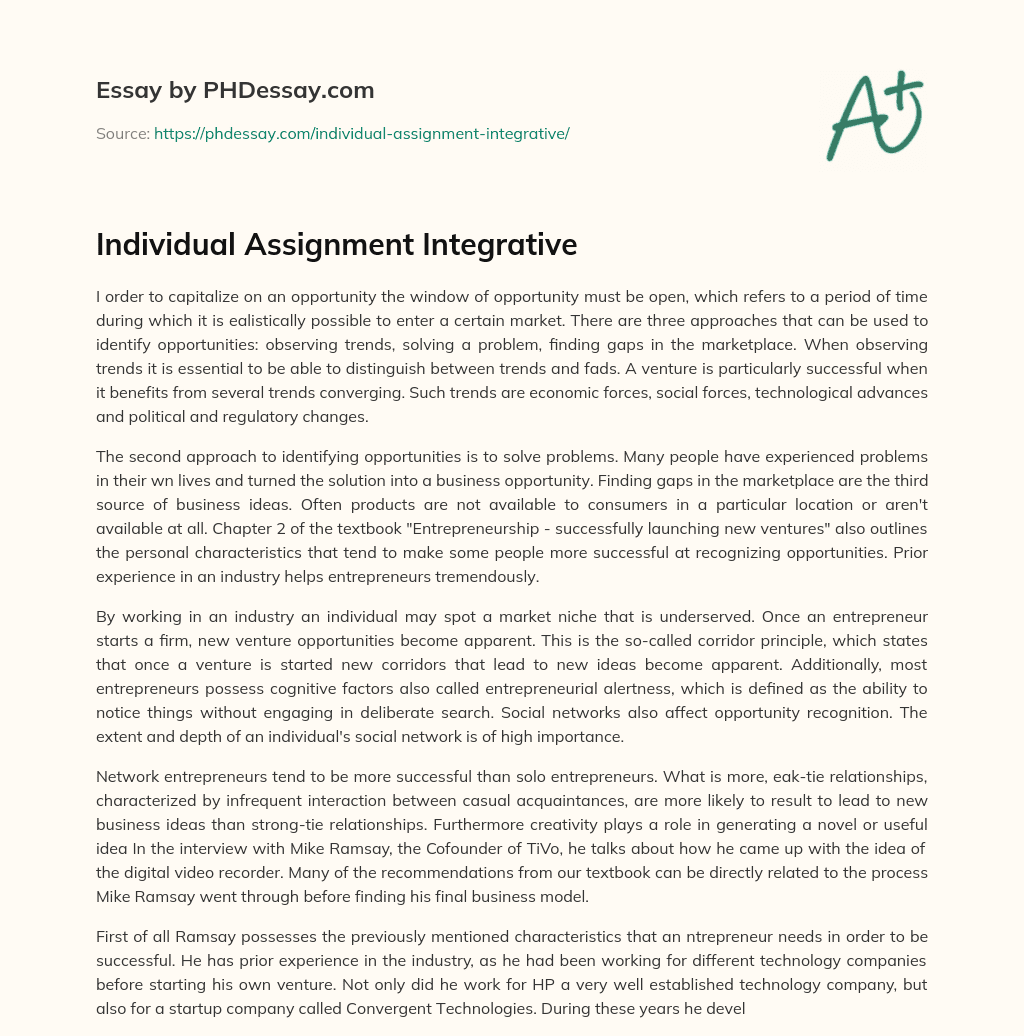 Essay by PHDessay.com

Source: https://phdessay.com/individual-assignment-integrative/

A+

Individual Assignment Integrative

I order to capitalize on an opportunity the window of opportunity must be open, which refers to a period of time during which it is ealistically possible to enter a certain market. There are three approaches that can be used to identify opportunities: observing trends, solving a problem, finding gaps in the marketplace. When observing trends it is essential to be able to distinguish between trends and fads. A venture is particularly successful when it benefits from several trends converging. Such trends are economic forces, social forces, technological advances and political and regulatory changes.

The second approach to identifying opportunities is to solve problems. Many people have experienced problems in their wn lives and turned the solution into a business opportunity. Finding gaps in the marketplace are the third source of business ideas. Often products are not available to consumers in a particular location or aren't available at all. Chapter 2 of the textbook "Entrepreneurship - successfully launching new ventures" also outlines the personal characteristics that tend to make some people more successful at recognizing opportunities. Prior experience in an industry helps entrepreneurs tremendously.

By working in an industry an individual may spot a market niche that is underserved. Once an entrepreneur starts a firm, new venture opportunities become apparent. This is the so-called corridor principle, which states that once a venture is started new corridors that lead to new ideas become apparent. Additionally, most entrepreneurs possess cognitive factors also called entrepreneurial alertness, which is defined as the ability to notice things without engaging in deliberate search. Social networks also affect opportunity recognition. The extent and depth of an individual's social network is of high importance.

Network entrepreneurs tend to be more successful than solo entrepreneurs. What is more, eak-tie relationships, characterized by infrequent interaction between casual acquaintances, are more likely to result to lead to new business ideas than strong-tie relationships. Furthermore creativity plays a role in generating a novel or useful idea In the interview with Mike Ramsay, the Cofounder of TiVo, he talks about how he came up with the idea of the digital video recorder. Many of the recommendations from our textbook can be directly related to the process Mike Ramsay went through before finding his final business model.

First of all Ramsay possesses the previously mentioned characteristics that an ntrepreneur needs in order to be successful. He has prior experience in the industry, as he had been working for different technology companies before starting his own venture. Not only did he work for HP a very well established technology company, but also for a startup company called Convergent Technologies. During these years he devel